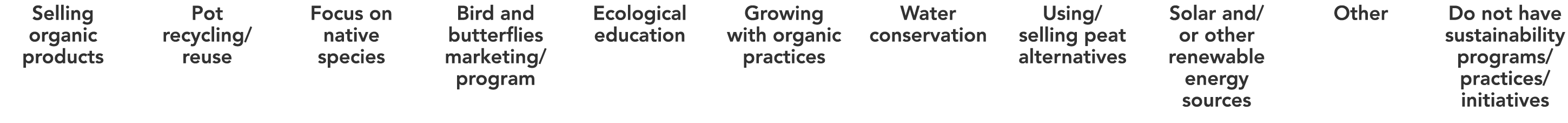 Selling organic products

Pot recycling/ reuse

Focus on native species

Bird and butterflies marketing/ program

Ecological education

Growing with organic practices

Water conservation

Using/ selling peat alternatives

Solar and/ or other renewable energy sources

Other

Do not have sustainability programs/ practices/ initiatives